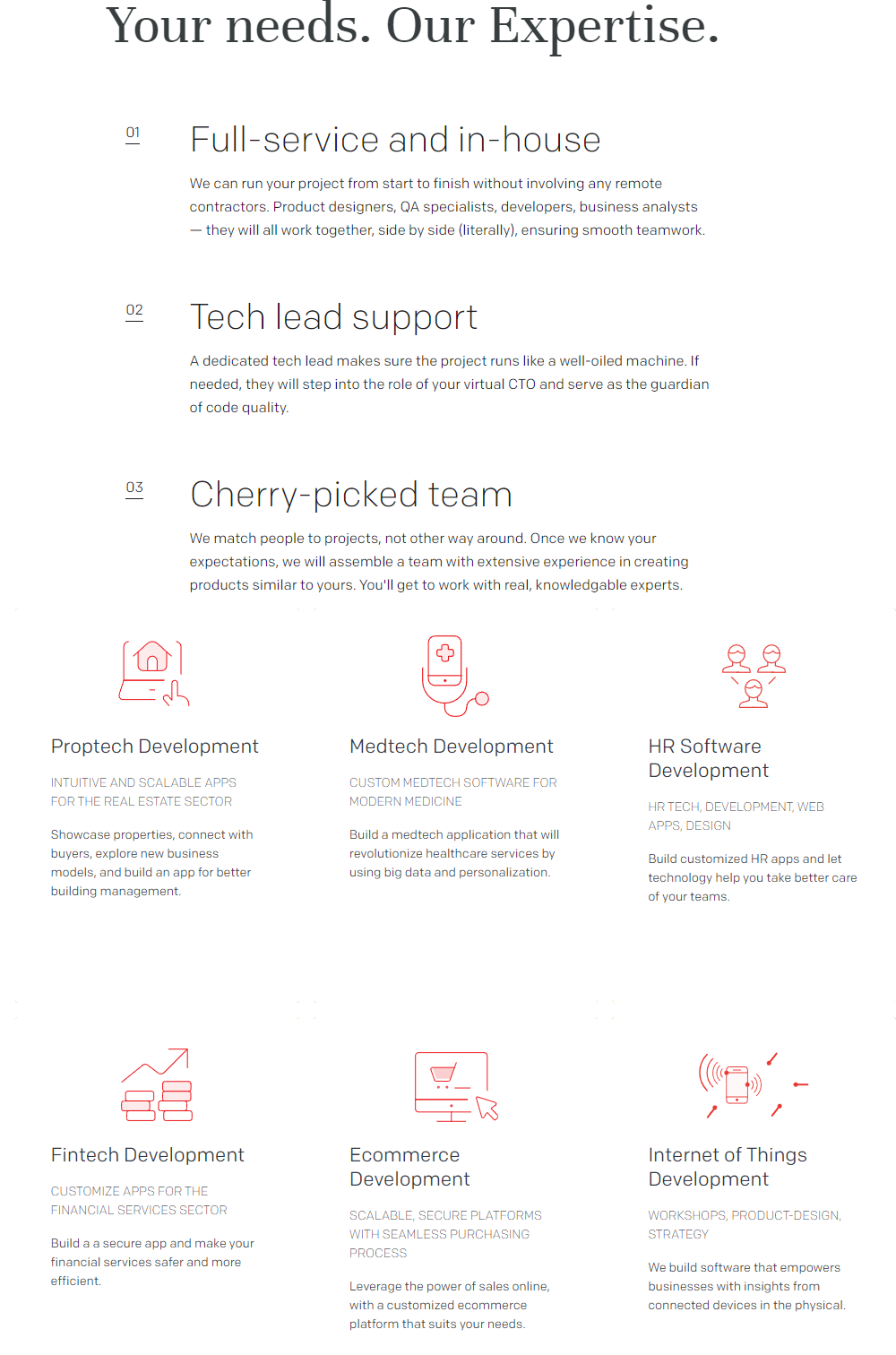 Your needs. Our Expertise.

01

Full-service and in-house

We can run your project from start to finish without involving any remote contractors. Product designers, QA specialists, developers, business analysts — they will all work together, side by side (literally), ensuring smooth teamwork.

02

Tech lead support

A dedicated tech lead makes sure the project runs like a well-oiled machine. If needed, they will step into the role of your virtual CTO and serve as the guardian of code quality.

03

Cherry-picked team

We match people to projects, not other way around. Once we know your expectations, we will assemble a team with extensive experience in creating products similar to yours. You'll get to work with real, knowledgable experts.

Proptech Development

INTUITIVE AND SCALABLE APPS FOR THE REAL ESTATE SECTOR

Showcase properties, connect with buyers, explore new business models, and build an app for better building management.

Medtech Development

CUSTOM MEDTECH SOFTWARE FOR MODERN MEDICINE

Build a medtech application that will revolutionize healthcare services by using big data and personalization.

HR Software Development

HR TECH, DEVELOPMENT, WEB APPS, DESIGN

Build customized HR apps and let technology help you take better care of your teams.

Fintech Development

CUSTOMIZE APPS FOR THE FINANCIAL SERVICES SECTOR

Build a a secure app and make your financial services safer and more efficient.

Ecommerce Development

SCALABLE, SECURE PLATFORMS WITH SEAMLESS PURCHASING PROCESS

Leverage the power of sales online, with a customized ecommerce platform that suits your needs.

Internet of Things Development

WORKSHOPS, PRODUCT-DESIGN, STRATEGY

We build software that empowers businesses with insights from connected devices in the physical.